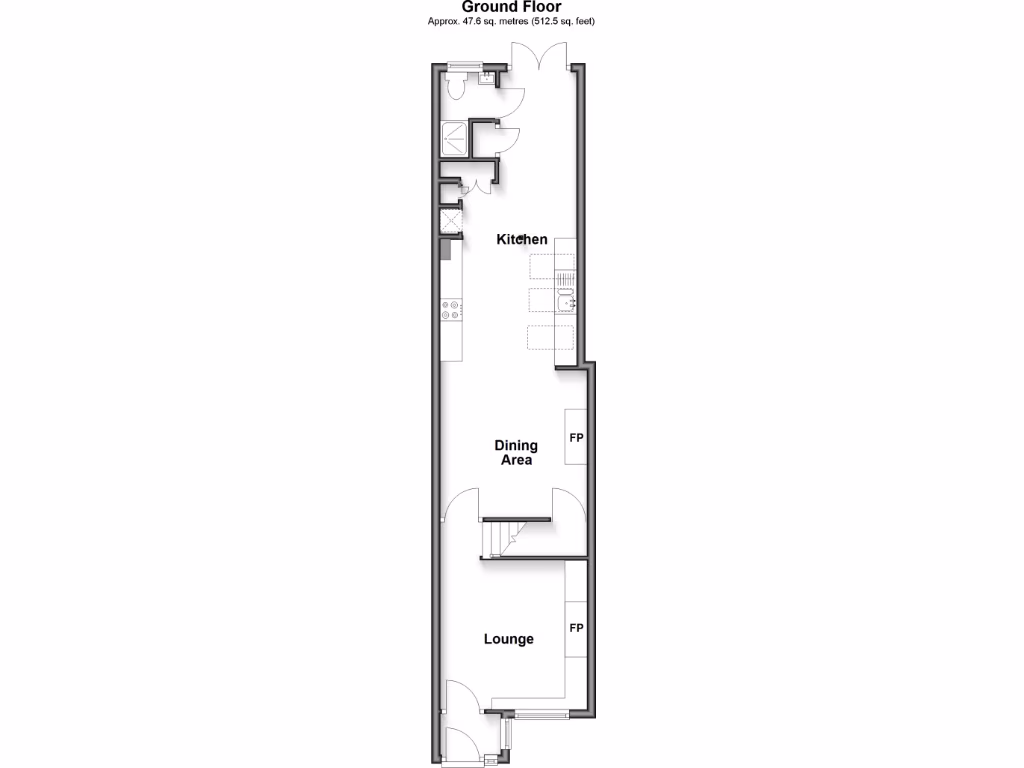 Ground Floor
Approx. 47.6 sq. metres (512.5 sq. feet)

Kitchen

Dining Area

FP

Lounge

FP